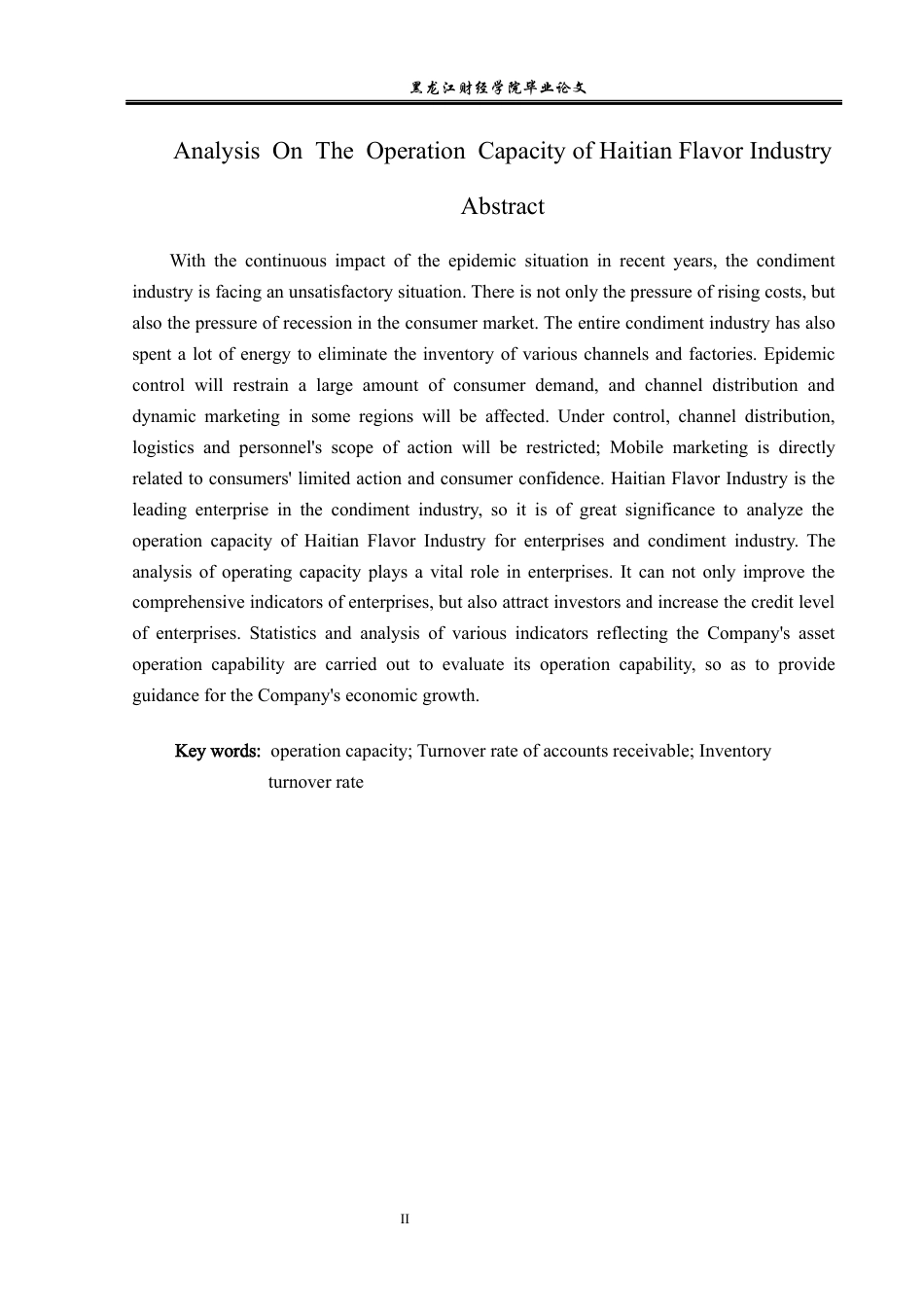 黑龙江财经学院毕业论文

Analysis On The Operation Capacity of Haitian Flavor Industry

Abstract

With the continuous impact of the epidemic situation in recent years, the condiment industry is facing an unsatisfactory situation. There is not only the pressure of rising costs, but also the pressure of recession in the consumer market. The entire condiment industry has also spent a lot of energy to eliminate the inventory of various channels and factories. Epidemic control will restrain a large amount of consumer demand, and channel distribution and dynamic marketing in some regions will be affected. Under control, channel distribution, logistics and personnel's scope of action will be restricted; Mobile marketing is directly related to consumers' limited action and consumer confidence. Haitian Flavor Industry is the leading enterprise in the condiment industry, so it is of great significance to analyze the operation capacity of Haitian Flavor Industry for enterprises and condiment industry. The analysis of operating capacity plays a vital role in enterprises. It can not only improve the comprehensive indicators of enterprises, but also attract investors and increase the credit level of enterprises. Statistics and analysis of various indicators reflecting the Company's asset operation capability are carried out to evaluate its operation capability, so as to provide guidance for the Company's economic growth.

Key words: operation capacity; Turnover rate of accounts receivable; Inventory turnover rate

II